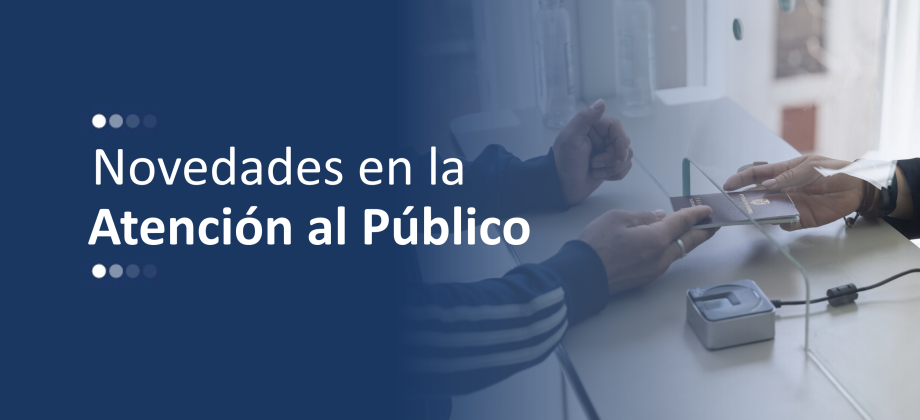 Novedades en la
Atención al Público